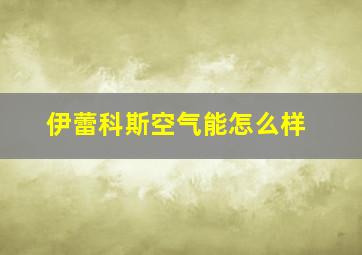 伊蕾科斯空气能怎么样